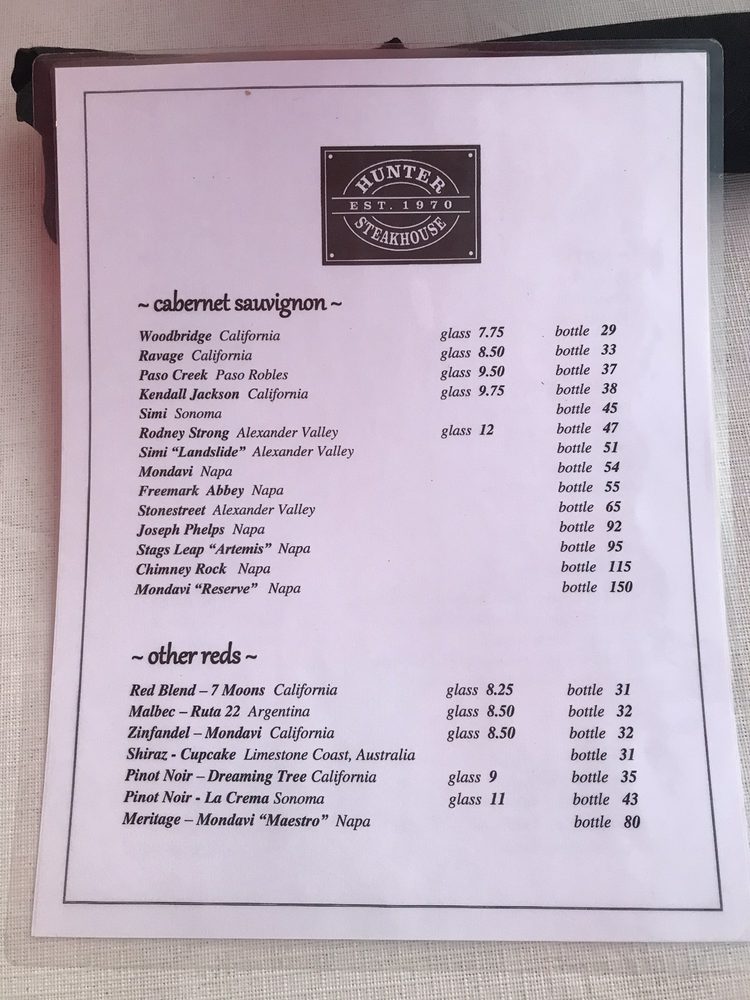 HUNTER
EST. 1970
STEAKHOUSE

~ cabernet sauvignon ~

Woodbridge California glass 7.75 bottle 29
Ravage California glass 8.50 bottle 33
Paso Creek Paso Robles glass 9.50 bottle 37
Kendall Jackson California glass 9.75 bottle 38
Simi Sonoma bottle 45
Rodney Strong Alexander Valley glass 12 bottle 47
Simi "Landslide" Alexander Valley bottle 51
Mondavi Napa bottle 54
Freemark Abbey Napa bottle 55
Stonestreet Alexander Valley bottle 65
Joseph Phelps Napa bottle 92
Stags Leap "Artemis" Napa bottle 95
Chimney Rock Napa bottle 115
Mondavi "Reserve" Napa bottle 150

~ other reds ~

Red Blend – 7 Moons California glass 8.25 bottle 31
Malbec – Ruta 22 Argentina glass 8.50 bottle 32
Zinfandel – Mondavi California glass 8.50 bottle 32
Shiraz - Cupcake Limestone Coast, Australia bottle 31
Pinot Noir – Dreaming Tree California glass 9 bottle 35
Pinot Noir - La Crema Sonoma glass 11 bottle 43
Meritage – Mondavi "Maestro" Napa bottle 80